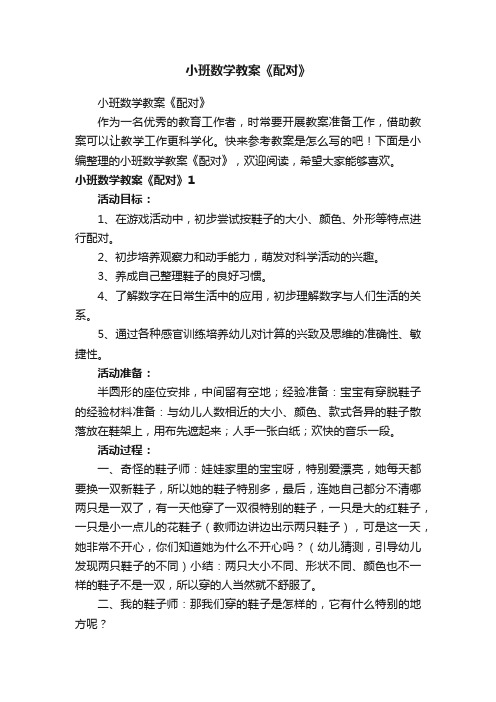 小班数学教案《配对》

小班数学教案《配对》

作为一名优秀的教育工作者，时常要开展教案准备工作，借助教案可以让教学工作更科学化。快来参考教案是怎么写的吧！下面是小编整理的小班数学教案《配对》，欢迎阅读，希望大家能够喜欢。

小班数学教案《配对》1

活动目标：

1、在游戏活动中，初步尝试按鞋子的大小、颜色、外形等特点进行配对。

2、初步培养观察力和动手能力，萌发对科学活动的兴趣。

3、养成自己整理鞋子的良好习惯。

4、了解数字在日常生活中的应用，初步理解数字与人们生活的关系。

5、通过各种感官训练培养幼儿对计算的兴致及思维的准确性、敏捷性。

活动准备：

半圆形的座位安排，中间留有空地；经验准备：宝宝有穿脱鞋子的经验材料准备：与幼儿人数相近的大小、颜色、款式各异的鞋子散落放在鞋架上，用布先遮起来；人手一张白纸；欢快的音乐一段。

活动过程：

一、奇怪的鞋子师：娃娃家里的宝宝呀，特别爱漂亮，她每天都要换一双新鞋子，所以她的鞋子特别多，最后，连她自己都分不清哪两只是一双了，有一天他穿了一双很特别的鞋子，一只是大的红鞋子，一只是小一点儿的花鞋子（教师边讲边出示两只鞋子），可是这一天，她非常不开心，你们知道她为什么不开心吗？（幼儿猜测，引导幼儿发现两只鞋子的不同）小结：两只大小不同、形状不同、颜色也不一样的鞋子不是一双，所以穿的人当然就不舒服了。

二、我的鞋子师：那我们穿的鞋子是怎样的，它有什么特别的地方呢？